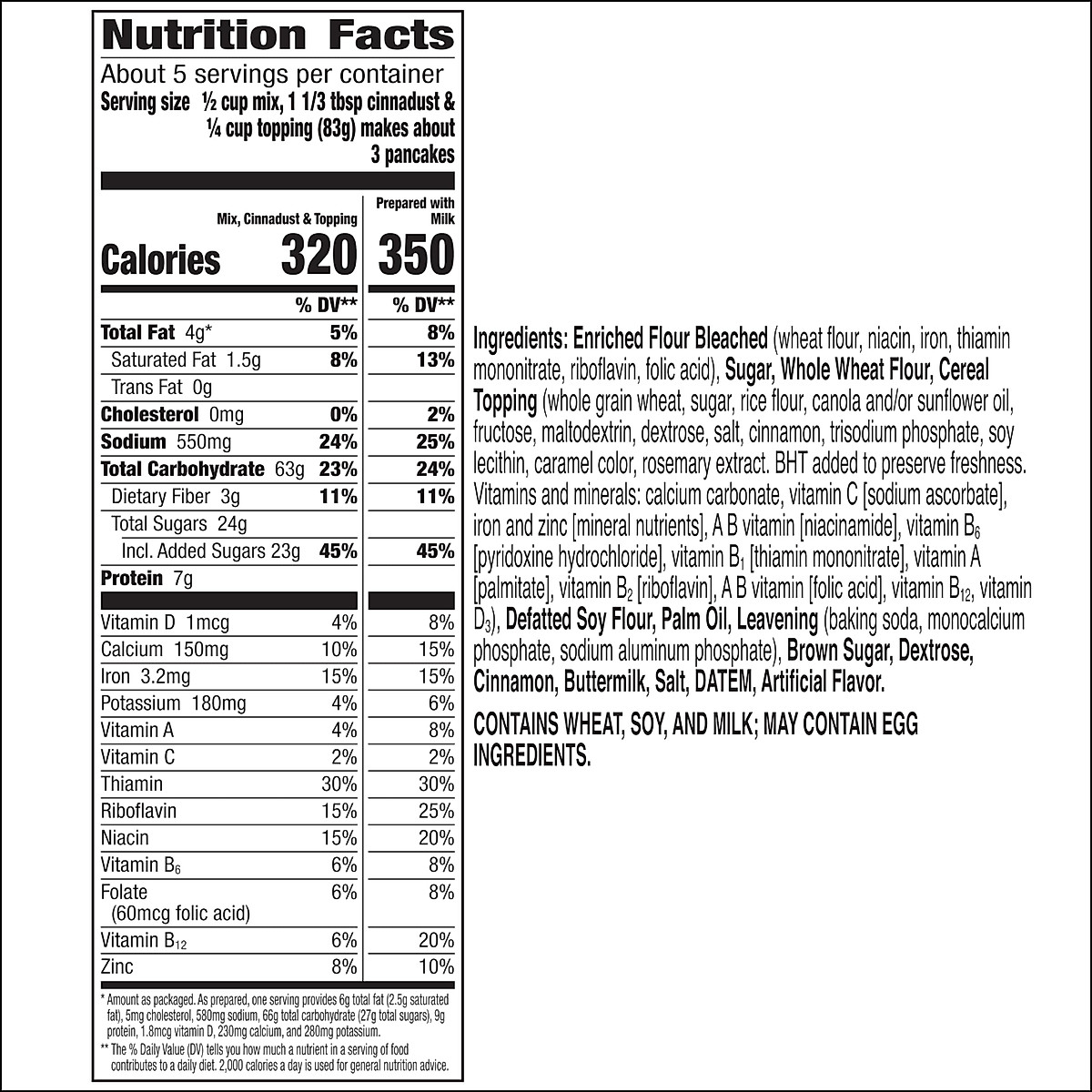 Nutrition Facts

About 5 servings per container

Serving size ½ cup mix, 1 1/3 tbsp cinnadust & ¼ cup topping (83g) makes about 3 pancakes

| | Mix, Cinnadust & Topping | Prepared with Milk |
|---|---|---|
| Calories | 320 | 350 |
| | % DV** | % DV** |
| Total Fat 4g* | 5% | 8% |
| Saturated Fat 1.5g | 8% | 13% |
| Trans Fat 0g | | |
| Cholesterol 0mg | 0% | 2% |
| Sodium 550mg | 24% | 25% |
| Total Carbohydrate 63g | 23% | 24% |
| Dietary Fiber 3g | 11% | 11% |
| Total Sugars 24g | | |
| Incl. Added Sugars 23g | 45% | 45% |
| Protein 7g | | |
| Vitamin D 1mcg | 4% | 8% |
| Calcium 150mg | 10% | 15% |
| Iron 3.2mg | 15% | 15% |
| Potassium 180mg | 4% | 6% |
| Vitamin A | 4% | 8% |
| Vitamin C | 2% | 2% |
| Thiamin | 30% | 30% |
| Riboflavin | 15% | 25% |
| Niacin | 15% | 20% |
| Vitamin $B_6$ | 6% | 8% |
| Folate (60mcg folic acid) | 6% | 8% |
| Vitamin $B_{12}$ | 6% | 20% |
| Zinc | 8% | 10% |

* Amount as packaged. As prepared, one serving provides 6g total fat (2.5g saturated fat), 5mg cholesterol, 580mg sodium, 66g total carbohydrate (27g total sugars), 9g protein, 1.8mcg vitamin D, 230mg calcium, and 280mg potassium.

** The % Daily Value (DV) tells you how much a nutrient in a serving of food contributes to a daily diet. 2,000 calories a day is used for general nutrition advice.

Ingredients: Enriched Flour Bleached (wheat flour, niacin, iron, thiamin mononitrate, riboflavin, folic acid), Sugar, Whole Wheat Flour, Cereal Topping (whole grain wheat, sugar, rice flour, canola and/or sunflower oil, fructose, maltodextrin, dextrose, salt, cinnamon, trisodium phosphate, soy lecithin, caramel color, rosemary extract. BHT added to preserve freshness. Vitamins and minerals: calcium carbonate, vitamin C [sodium ascorbate], iron and zinc [mineral nutrients], A B vitamin [niacinamide], vitamin $B_6$ [pyridoxine hydrochloride], vitamin $B_1$ [thiamin mononitrate], vitamin A [palmitate], vitamin $B_2$ [riboflavin], A B vitamin [folic acid], vitamin $B_{12}$, vitamin $D_3$), Defatted Soy Flour, Palm Oil, Leavening (baking soda, monocalcium phosphate, sodium aluminum phosphate), Brown Sugar, Dextrose, Cinnamon, Buttermilk, Salt, DATEM, Artificial Flavor.

CONTAINS WHEAT, SOY, AND MILK; MAY CONTAIN EGG INGREDIENTS.